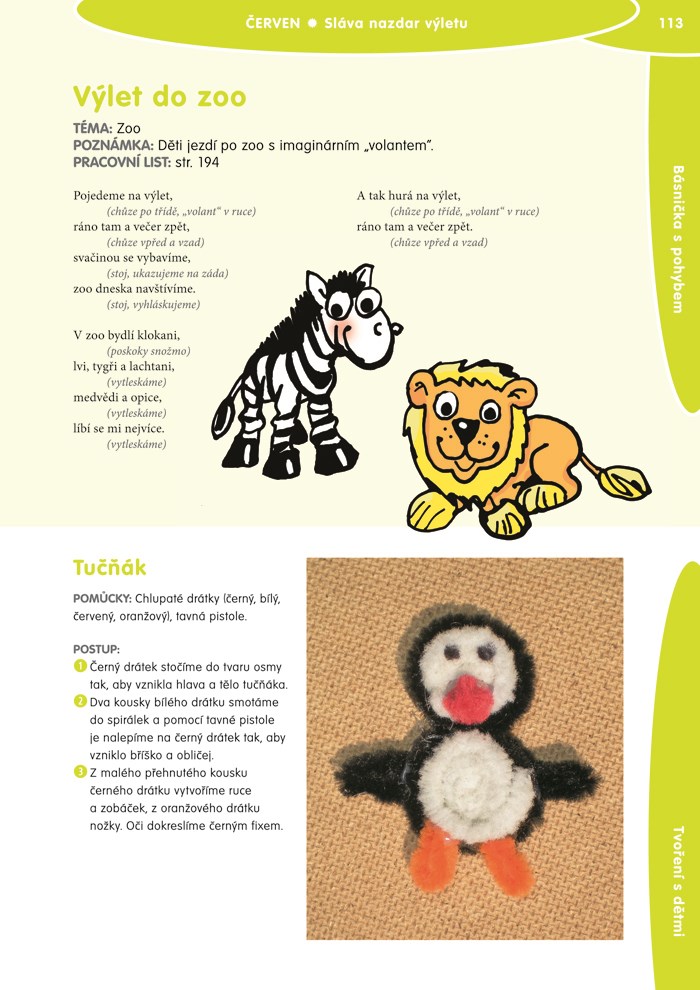 ČERVEN ● Sláva nazdar výletu 113

Výlet do zoo

TÉMA: Zoo
POZNÁMKA: Děti jezdí po zoo s imaginárním „volantem".
PRACOVNÍ LIST: str. 194

Pojedeme na výlet,
(chůze po třídě, „volant" v ruce)
ráno tam a večer zpět,
(chůze vpřed a vzad)
svačinou se vybavíme,
(stoj, ukazujeme na záda)
zoo dneska navštívíme.
(stoj, vyhláskujeme)

V zoo bydlí klokani,
(poskoky snožmo)
lvi, tygři a lachtani,
(vytleskáme)
medvědi a opice,
(vytleskáme)
líbí se mi nejvíce.
(vytleskáme)

A tak hurá na výlet,
(chůze po třídě, „volant" v ruce)
ráno tam a večer zpět.
(chůze vpřed a vzad)

Básnička s pohybem

Tučňák

POMŮCKY: Chlupaté drátky (černý, bílý, červený, oranžový), tavná pistole.

POSTUP:
1 Černý drátek stočíme do tvaru osmy tak, aby vznikla hlava a tělo tučňáka.
2 Dva kousky bílého drátku smotáme do spirálek a pomocí tavné pistole je nalepíme na černý drátek tak, aby vzniklo bříško a obličej.
3 Z malého přehnutého kousku černého drátku vytvoříme ruce a zobáček, z oranžového drátku nožky. Oči dokreslíme černým fixem.

Tvoření s dětmi